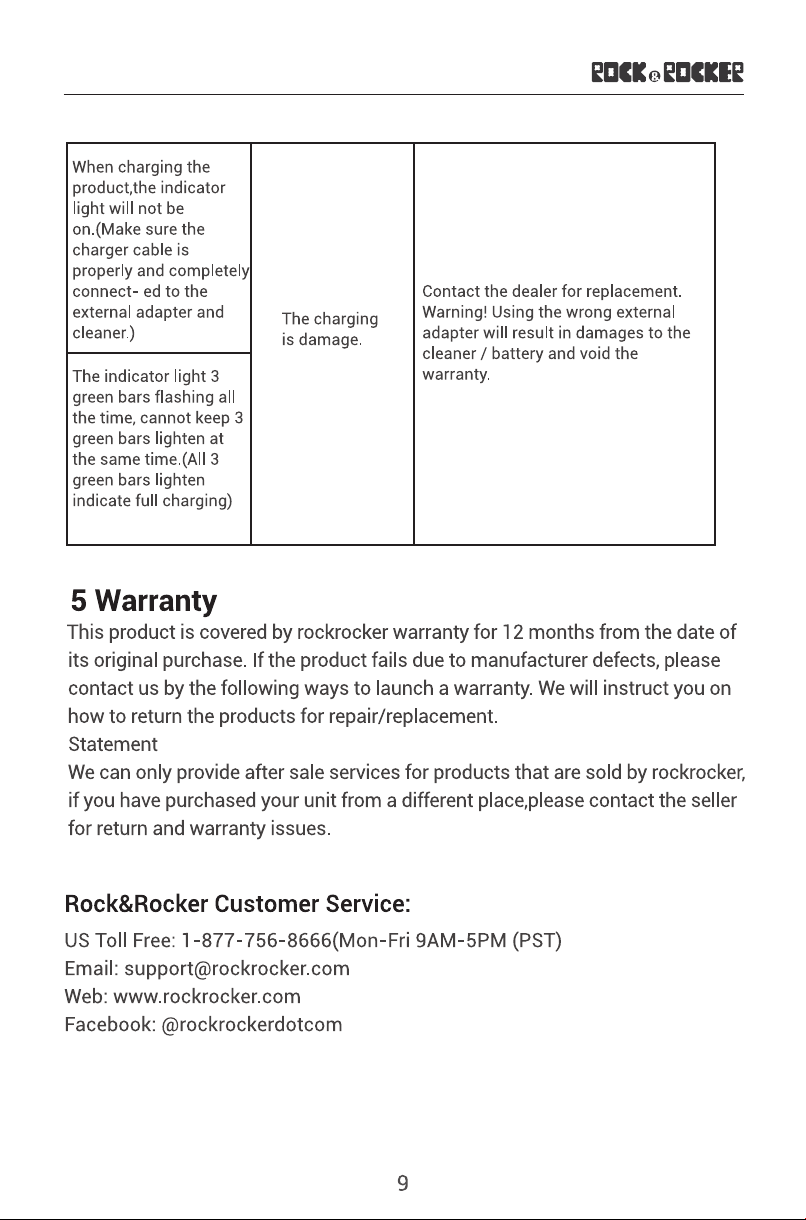 ROCK&ROCKER

| | | |
|---|---|---|
| When charging the product,the indicator light will not be on.(Make sure the charger cable is properly and completely connect- ed to the external adapter and cleaner.) | The charging is damage. | Contact the dealer for replacement. Warning! Using the wrong external adapter will result in damages to the cleaner / battery and void the warranty. |
| The indicator light 3 green bars flashing all the time, cannot keep 3 green bars lighten at the same time.(All 3 green bars lighten indicate full charging) | | |

5 Warranty

This product is covered by rockrocker warranty for 12 months from the date of its original purchase. If the product fails due to manufacturer defects, please contact us by the following ways to launch a warranty. We will instruct you on how to return the products for repair/replacement.

Statement

We can only provide after sale services for products that are sold by rockrocker, if you have purchased your unit from a different place,please contact the seller for return and warranty issues.

Rock&Rocker Customer Service:

US Toll Free: 1-877-756-8666(Mon-Fri 9AM-5PM (PST)
Email: support@rockrocker.com
Web: www.rockrocker.com
Facebook: @rockrockerdotcom

9